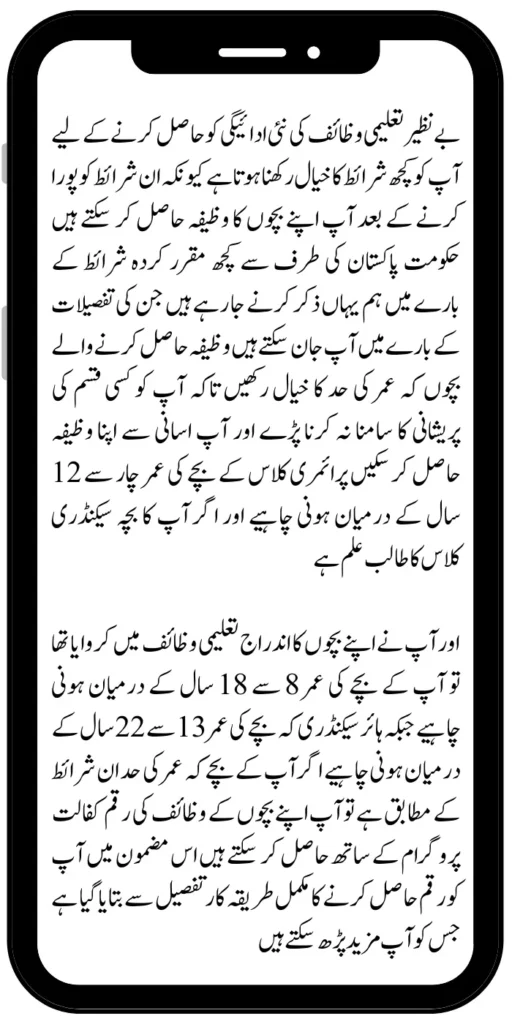 بے نظیر تعلیمی وظائف کی نئی ادائیگی کو حاصل کرنے کے لیے آپ کو کچھ شرائط کا خیال رکھنا ہوتا ہے کیونکہ ان شرائط کو پورا کرنے کے بعد آپ اپنے بچوں کا وظیفہ حاصل کر سکتے ہیں حکومت پاکستان کی طرف سے کچھ مقرر کردہ شرائط کے بارے میں ہم یہاں ذکر کرنے جا رہے ہیں جن کی تفصیلات کے بارے میں آپ جان سکتے ہیں وظیفہ حاصل کرنے والے بچوں کہ عمر کی حد کا خیال رکھیں تاکہ آپ کو کسی قسم کی پریشانی کا سامنا نہ کرنا پڑے اور آپ اسانی سے اپنا وظیفہ حاصل کر سکیں پرائمری کلاس کے بچے کی عمر چار سے 12 سال کے درمیان ہونی چاہیے اور اگر آپ کا بچہ سیکنڈری کلاس کا طالب علم ہے

اور آپ نے اپنے بچوں کا اندراج تعلیمی وظائف میں کروایا تھا تو آپ کے بچے کی عمر 8 سے 18 سال کے درمیان ہونی چاہیے جبکہ ہائر سیکنڈری کہ بچے کی عمر 13 سے 22 سال کے درمیان ہونی چاہیے اگر آپ کے بچے کہ عمر کی حد ان شرائط کے مطابق ہے تو آپ اپنے بچوں کے وظائف کی رقم کفالت پروگرام کے ساتھ حاصل کر سکتے ہیں اس مضمون میں آپ کو رقم حاصل کرنے کا مکمل طریقہ کار تفصیل سے بتایا گیا ہے جس کو آپ مزید پڑھ سکتے ہیں